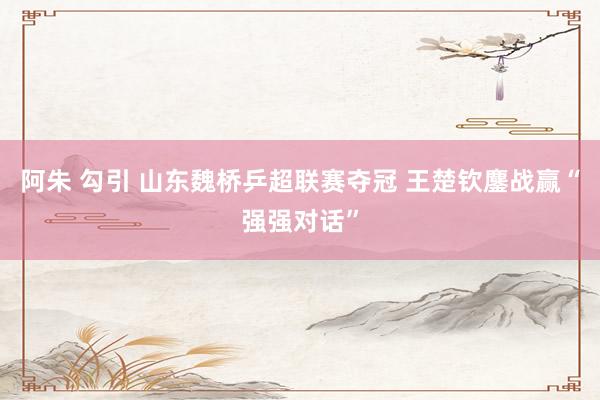 阿朱 勾引 山东魏桥乒超联赛夺冠 王楚钦鏖战赢“强强对话”